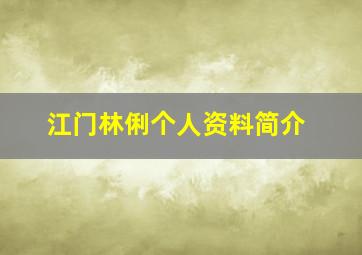 江门林俐个人资料简介